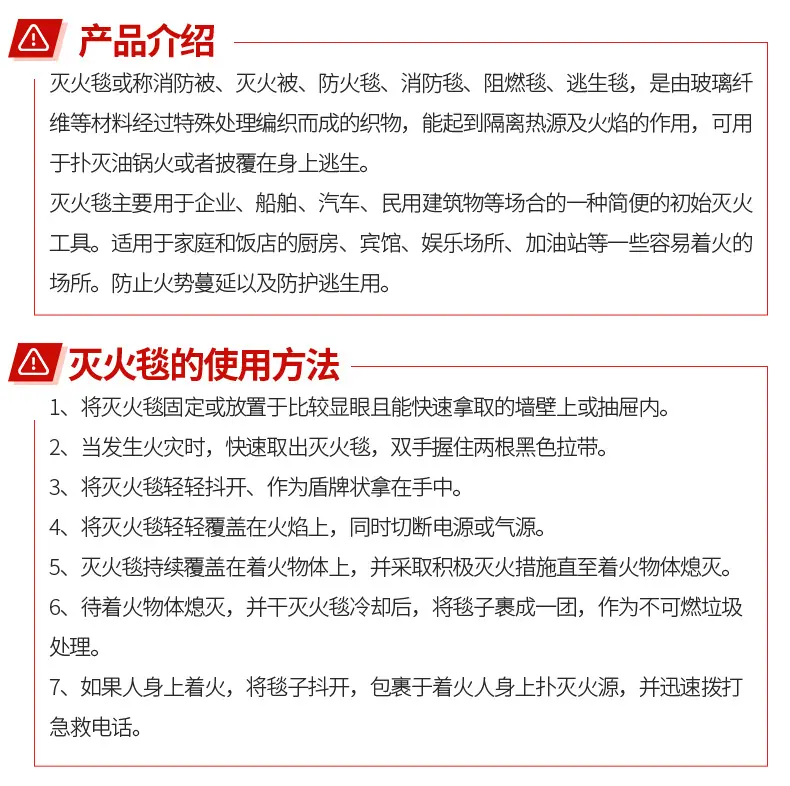 产品介绍

灭火毯或称消防被、灭火被、防火毯、消防毯、阻燃毯、逃生毯，是由玻璃纤维等材料经过特殊处理编织而成的织物，能起到隔离热源及火焰的作用，可用于扑灭油锅火或者披覆在身上逃生。

灭火毯主要用于企业、船舶、汽车、民用建筑物等场合的一种简便的初始灭火工具。适用于家庭和饭店的厨房、宾馆、娱乐场所、加油站等一些容易着火的场所。防止火势蔓延以及防护逃生用。

灭火毯的使用方法

1、将灭火毯固定或放置于比较显眼且能快速拿取的墙壁上或抽屉内。

2、当发生火灾时，快速取出灭火毯，双手握住两根黑色拉带。

3、将灭火毯轻轻抖开、作为盾牌状拿在手中。

4、将灭火毯轻轻覆盖在火焰上，同时切断电源或气源。

5、灭火毯持续覆盖在着火物体上，并采取积极灭火措施直至着火物体熄灭。

6、待着火物体熄灭，并干灭火毯冷却后，将毯子裹成一团，作为不可燃垃圾处理。

7、如果人身上着火，将毯子抖开，包裹于着火人身上扑灭火源，并迅速拨打急救电话。